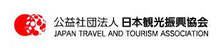 公益社団法人 日本観光振興協会
JAPAN TRAVEL AND TOURISM ASSOCIATION